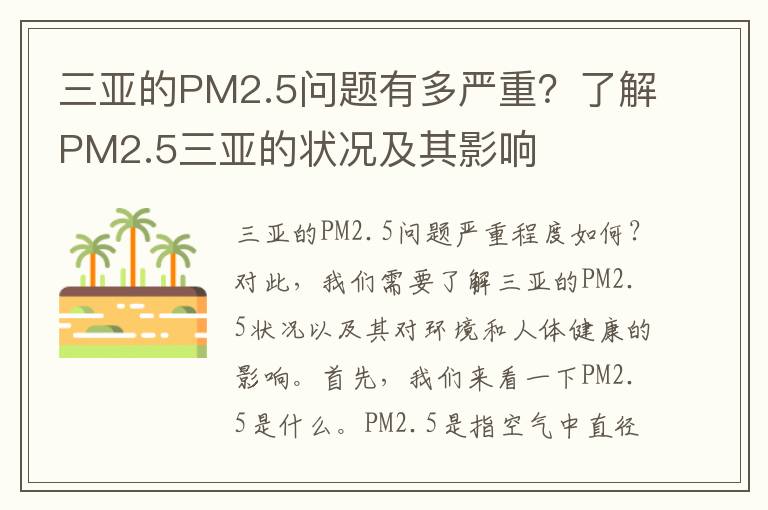 三亚的PM2.5问题有多严重？了解PM2.5三亚的状况及其影响

三亚的PM2.5问题严重程度如何？对此，我们需要了解三亚的PM2.5状况以及其对环境和人体健康的影响。首先，我们来看一下PM2.5是什么。PM2.5是指空气中直径